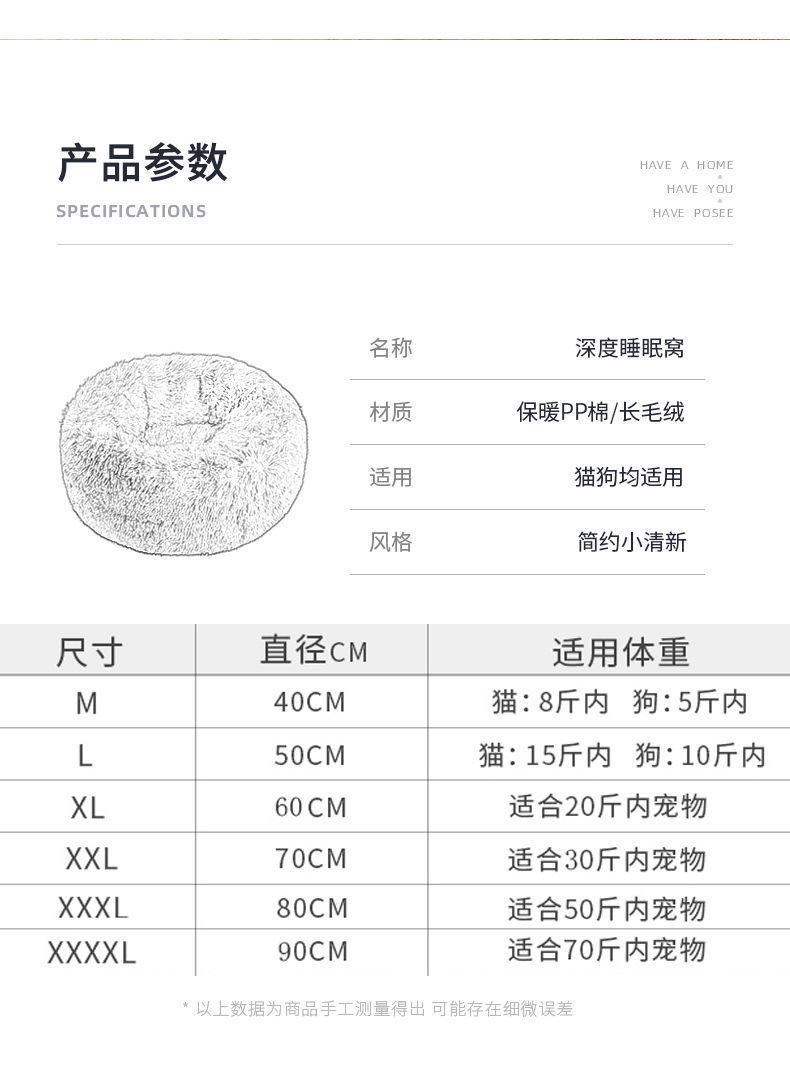 产品参数
SPECIFICATIONS

HAVE A HOME
HAVE YOU
HAVE POSEE

| 名称 | 深度睡眠窝 |
|---|---|
| 材质 | 保暖PP棉/长毛绒 |
| 适用 | 猫狗均适用 |
| 风格 | 简约小清新 |

| 尺寸 | 直径CM | 适用体重 |
|---|---|---|
| M | 40CM | 猫：8斤内 狗：5斤内 |
| L | 50CM | 猫：15斤内 狗：10斤内 |
| XL | 60CM | 适合20斤内宠物 |
| XXL | 70CM | 适合30斤内宠物 |
| XXXL | 80CM | 适合50斤内宠物 |
| XXXXL | 90CM | 适合70斤内宠物 |

* 以上数据为商品手工测量得出 可能存在细微误差